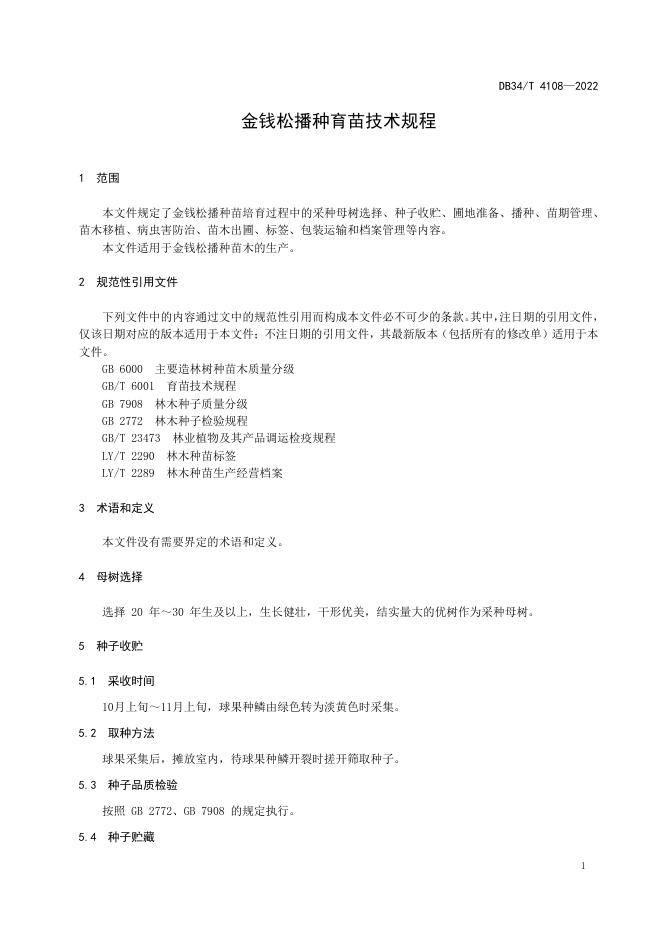 DB34/T 4108—2022

金钱松播种育苗技术规程

1 范围

本文件规定了金钱松播种苗培育过程中的采种母树选择、种子收贮、圃地准备、播种、苗期管理、苗木移植、病虫害防治、苗木出圃、标签、包装运输和档案管理等内容。

本文件适用于金钱松播种苗木的生产。

2 规范性引用文件

下列文件中的内容通过文中的规范性引用而构成本文件必不可少的条款。其中，注日期的引用文件，仅该日期对应的版本适用于本文件；不注日期的引用文件，其最新版本（包括所有的修改单）适用于本文件。

GB 6000 主要造林树种苗木质量分级
GB/T 6001 育苗技术规程
GB 7908 林木种子质量分级
GB 2772 林木种子检验规程
GB/T 23473 林业植物及其产品调运检疫规程
LY/T 2290 林木种苗标签
LY/T 2289 林木种苗生产经营档案

3 术语和定义

本文件没有需要界定的术语和定义。

4 母树选择

选择 20 年～30 年生及以上，生长健壮，干形优美，结实量大的优树作为采种母树。

5 种子收贮

5.1 采收时间

10月上旬～11月上旬，球果种鳞由绿色转为淡黄色时采集。

5.2 取种方法

球果采集后，摊放室内，待球果种鳞开裂时搓开筛取种子。

5.3 种子品质检验

按照 GB 2772、GB 7908 的规定执行。

5.4 种子贮藏

1